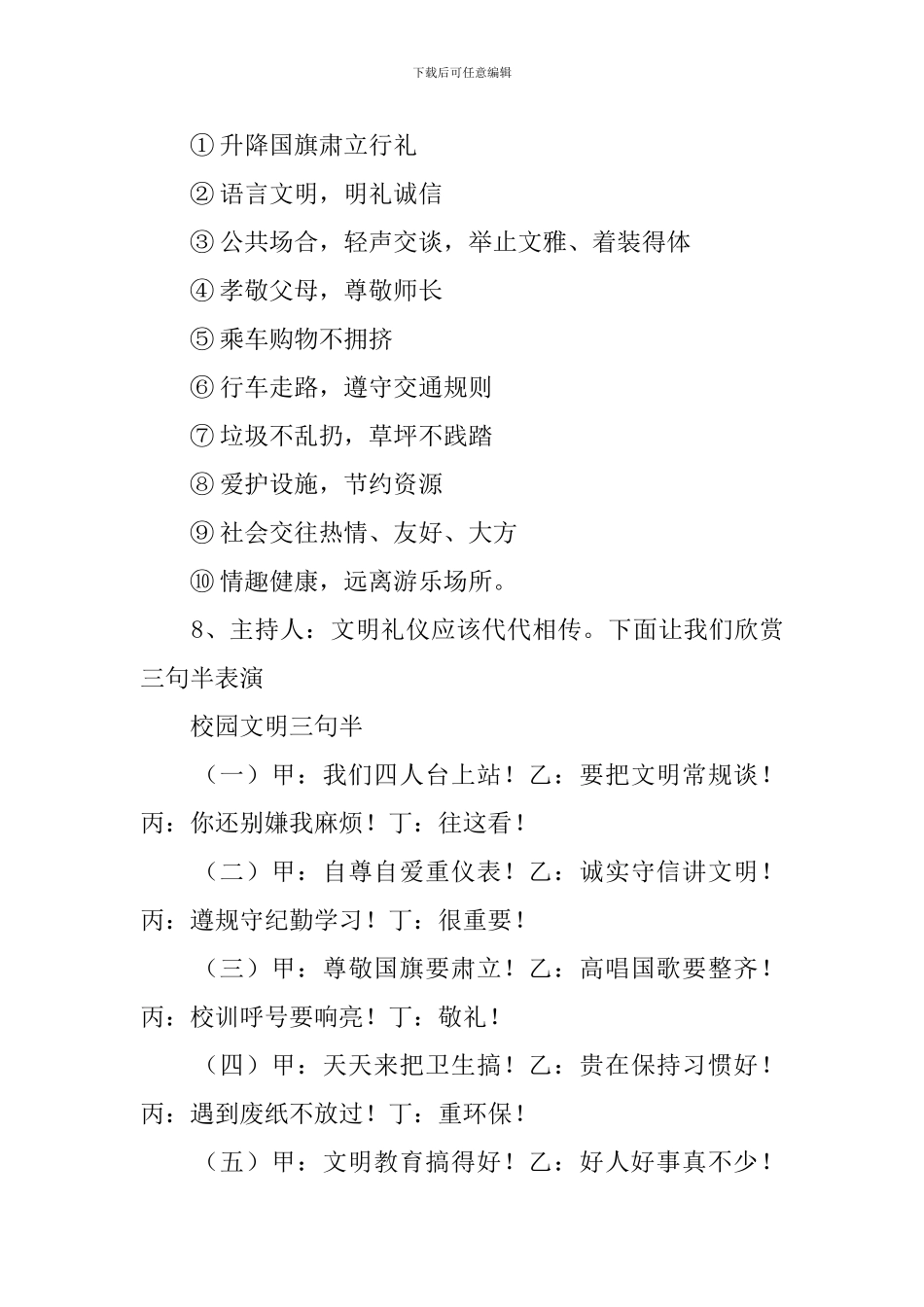 下载后可任意编辑

①升降国旗肃立行礼

②语言文明，明礼诚信

③公共场合，轻声交谈，举止文雅、着装得体

④孝敬父母，尊敬师长

⑤乘车购物不拥挤

⑥行车走路，遵守交通规则

⑦垃圾不乱扔，草坪不践踏

⑧爱护设施，节约资源

⑨社会交往热情、友好、大方

⑩情趣健康，远离游乐场所。

8、主持人：文明礼仪应该代代相传。下面让我们欣赏三句半表演

校园文明三句半

（一）甲：我们四人台上站！乙：要把文明常规谈！丙：你还别嫌我麻烦！丁：往这看！

（二）甲：自尊自爱重仪表！乙：诚实守信讲文明！丙：遵规守纪勤学习！丁：很重要！

（三）甲：尊敬国旗要肃立！乙：高唱国歌要整齐！丙：校训呼号要响亮！丁：敬礼！

（四）甲：天天来把卫生搞！乙：贵在保持习惯好！丙：遇到废纸不放过！丁：重环保！

（五）甲：文明教育搞得好！乙：好人好事真不少！